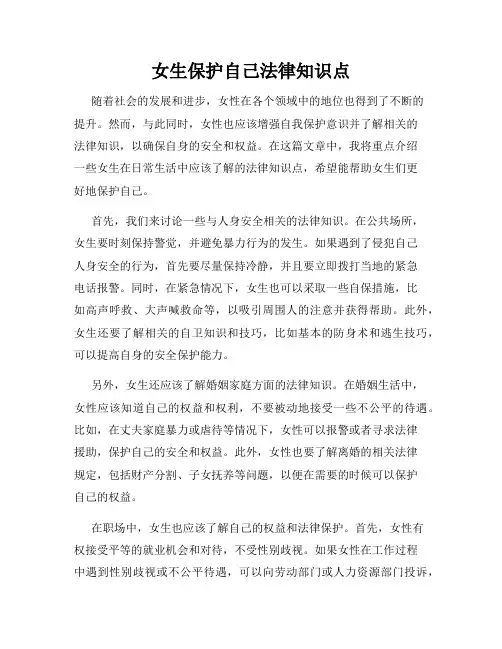 女生保护自己法律知识点

随着社会的发展和进步，女性在各个领域中的地位也得到了不断的提升。然而，与此同时，女性也应该增强自我保护意识并了解相关的法律知识，以确保自身的安全和权益。在这篇文章中，我将重点介绍一些女生在日常生活中应该了解的法律知识点，希望能帮助女生们更好地保护自己。

首先，我们来讨论一些与人身安全相关的法律知识。在公共场所，女生要时刻保持警觉，并避免暴力行为的发生。如果遇到了侵犯自己人身安全的行为，首先要尽量保持冷静，并且要立即拨打当地的紧急电话报警。同时，在紧急情况下，女生也可以采取一些自保措施，比如高声呼救、大声喊救命等，以吸引周围人的注意并获得帮助。此外，女生还要了解相关的自卫知识和技巧，比如基本的防身术和逃生技巧，可以提高自身的安全保护能力。

另外，女生还应该了解婚姻家庭方面的法律知识。在婚姻生活中，女性应该知道自己的权益和权利，不要被动地接受一些不公平的待遇。比如，在丈夫家庭暴力或虐待等情况下，女性可以报警或者寻求法律援助，保护自己的安全和权益。此外，女性也要了解离婚的相关法律规定，包括财产分割、子女抚养等问题，以便在需要的时候可以保护自己的权益。

在职场中，女生也应该了解自己的权益和法律保护。首先，女性有权接受平等的就业机会和对待，不受性别歧视。如果女性在工作过程中遇到性别歧视或不公平待遇，可以向劳动部门或人力资源部门投诉，